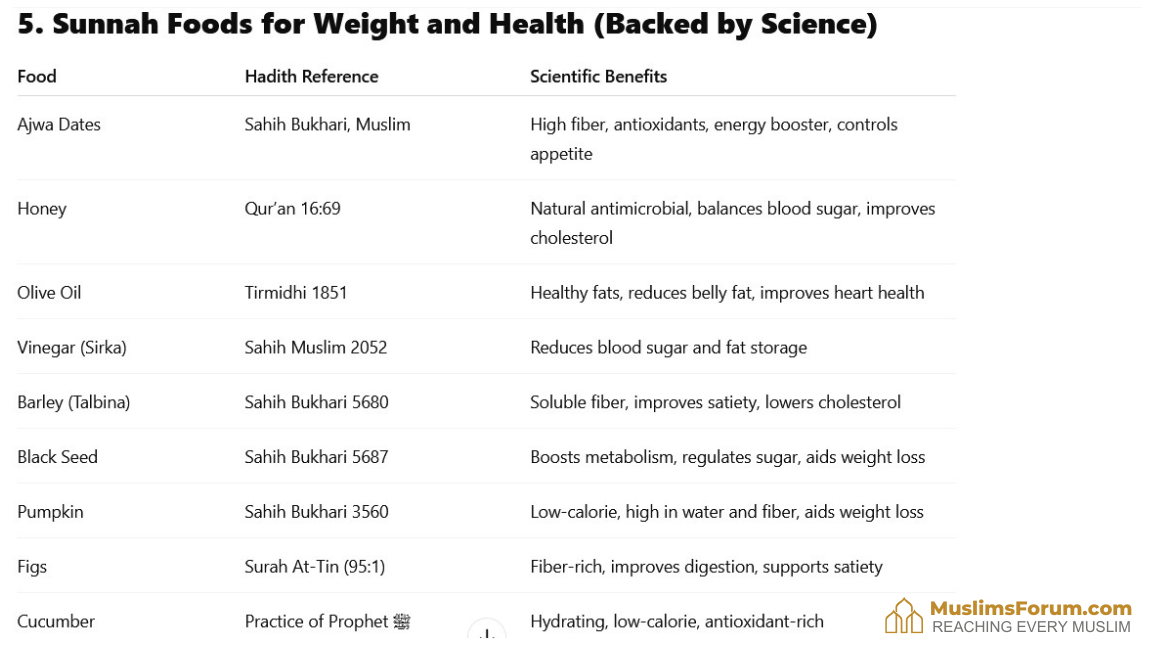 5. Sunnah Foods for Weight and Health (Backed by Science)

| Food | Hadith Reference | Scientific Benefits |
|---|---|---|
| Ajwa Dates | Sahih Bukhari, Muslim | High fiber, antioxidants, energy booster, controls appetite |
| Honey | Qur'an 16:69 | Natural antimicrobial, balances blood sugar, improves cholesterol |
| Olive Oil | Tirmidhi 1851 | Healthy fats, reduces belly fat, improves heart health |
| Vinegar (Sirka) | Sahih Muslim 2052 | Reduces blood sugar and fat storage |
| Barley (Talbina) | Sahih Bukhari 5680 | Soluble fiber, improves satiety, lowers cholesterol |
| Black Seed | Sahih Bukhari 5687 | Boosts metabolism, regulates sugar, aids weight loss |
| Pumpkin | Sahih Bukhari 3560 | Low-calorie, high in water and fiber, aids weight loss |
| Figs | Surah At-Tin (95:1) | Fiber-rich, improves digestion, supports satiety |
| Cucumber | Practice of Prophet ﷺ | Hydrating, low-calorie, antioxidant-rich |

MuslimsForum.com
REACHING EVERY MUSLIM